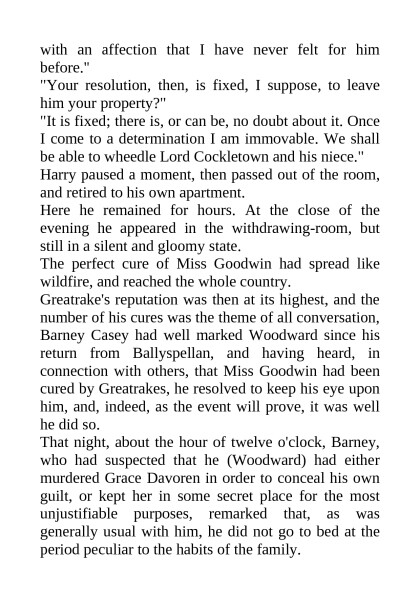 with an affection that I have never felt for him before."

"Your resolution, then, is fixed, I suppose, to leave him your property?"

"It is fixed; there is, or can be, no doubt about it. Once I come to a determination I am immovable. We shall be able to wheedle Lord Cockletown and his niece."

Harry paused a moment, then passed out of the room, and retired to his own apartment.

Here he remained for hours. At the close of the evening he appeared in the withdrawing-room, but still in a silent and gloomy state.

The perfect cure of Miss Goodwin had spread like wildfire, and reached the whole country.

Greatrake's reputation was then at its highest, and the number of his cures was the theme of all conversation, Barney Casey had well marked Woodward since his return from Ballyspellan, and having heard, in connection with others, that Miss Goodwin had been cured by Greatrakes, he resolved to keep his eye upon him, and, indeed, as the event will prove, it was well he did so.

That night, about the hour of twelve o'clock, Barney, who had suspected that he (Woodward) had either murdered Grace Davoren in order to conceal his own guilt, or kept her in some secret place for the most unjustifiable purposes, remarked that, as was generally usual with him, he did not go to bed at the period peculiar to the habits of the family.